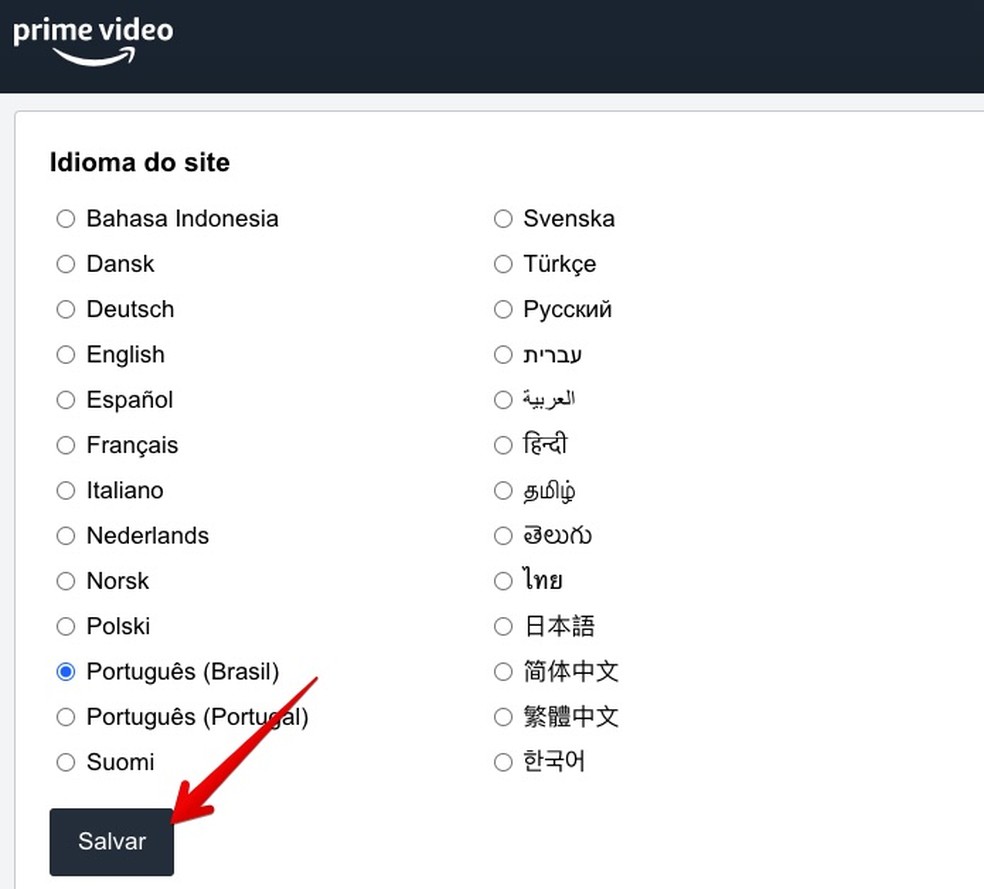 prime video

Idioma do site

Bahasa Indonesia
Dansk
Deutsch
English
Español
Français
Italiano
Nederlands
Norsk
Polski
Português (Brasil)
Português (Portugal)
Suomi

Svenska
Türkçe
Русский
עברית
العربية
हिन्दी
தமிழ்
తెలుగు
ไทย
日本語
简体中文
繁體中文
한국어

Salvar